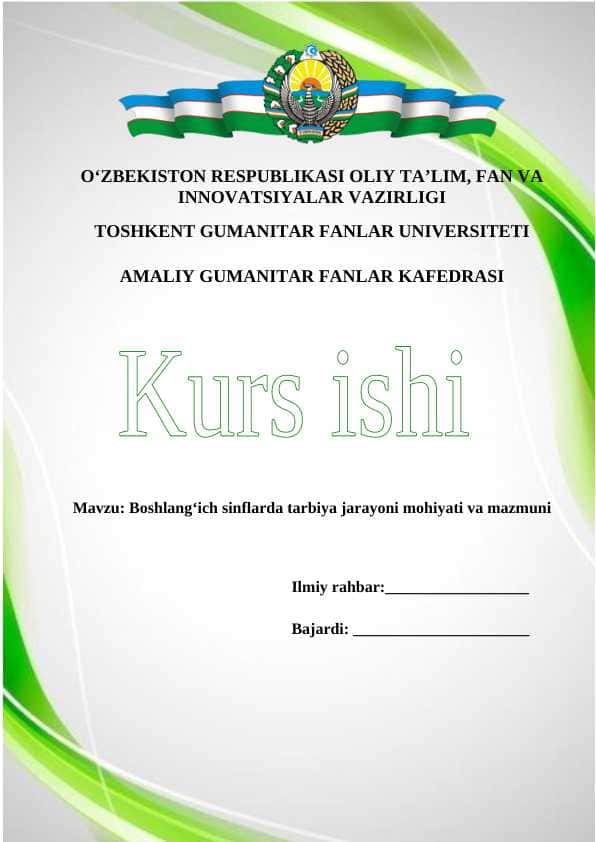 O‘ZBEKISTON RESPUBLIKASI OLIY TA’LIM, FAN VA INNOVATSIYALAR VAZIRLIGI

TOSHKENT GUMANITAR FANLAR UNIVERSITETI

AMALIY GUMANITAR FANLAR KAFEDRASI

Kurs ishi

Mavzu: Boshlang‘ich sinflarda tarbiya jarayoni mohiyati va mazmuni

Ilmiy rahbar:__________________

Bajardi: ______________________